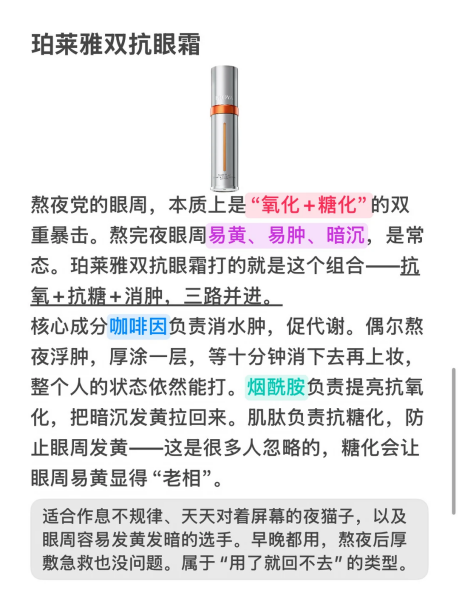 珀莱雅双抗眼霜

熬夜党的眼周，本质上是“氧化＋糖化”的双重暴击。熬完夜眼周易黄、易肿、暗沉，是常态。珀莱雅双抗眼霜打的就是这个组合——抗氧＋抗糖＋消肿，三路并进。
核心成分咖啡因负责消水肿，促代谢。偶尔熬夜浮肿，厚涂一层，等十分钟消下去再上妆，整个人的状态依然能打。烟酰胺负责提亮抗氧化，把暗沉发黄拉回来。肌肽负责抗糖化，防止眼周发黄——这是很多人忽略的，糖化会让眼周易黄显得“老相”。

适合作息不规律、天天对着屏幕的夜猫子，以及眼周容易发黄发暗的选手。早晚都用，熬夜后厚敷急救也没问题。属于“用了就回不去”的类型。